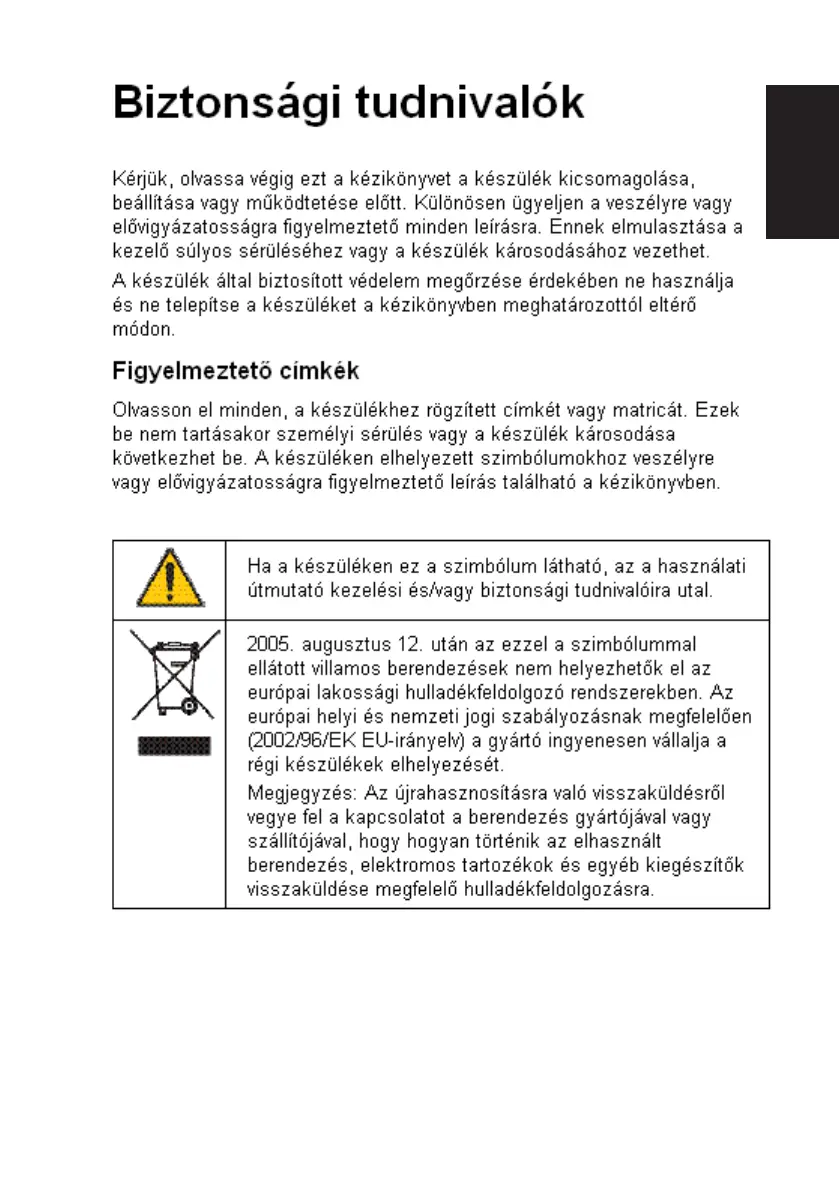 Biztonsági tudnivalók

Kérjük, olvassa végig ezt a kézikönyvet a készülék kicsomagolása, beállítása vagy működtetése előtt. Különösen ügyeljen a veszélyre vagy elővigyázatosságra figyelmeztető minden leírásra. Ennek elmulasztása a kezelő súlyos sérüléséhez vagy a készülék károsodásához vezethet.

A készülék által biztosított védelem megőrzése érdekében ne használja és ne telepítse a készüléket a kézikönyvben meghatározottól eltérő módon.

Figyelmeztető címkék

Olvasson el minden, a készülékhez rögzített címkét vagy matricát. Ezek be nem tartásakor személyi sérülés vagy a készülék károsodása következhet be. A készüléken elhelyezett szimbólumokhoz veszélyre vagy elővigyázatosságra figyelmeztető leírás található a kézikönyvben.

| | |
|---|---|
| | Ha a készüléken ez a szimbólum látható, az a használati útmutató kezelési és/vagy biztonsági tudnivalóira utal. |
| | 2005. augusztus 12. után az ezzel a szimbólummal ellátott villamos berendezések nem helyezhetők el az európai lakossági hulladékfeldolgozó rendszerekben. Az európai helyi és nemzeti jogi szabályozásnak megfelelően (2002/96/EK EU-irányelv) a gyártó ingyenesen vállalja a régi készülékek elhelyezését. Megjegyzés: Az újrahasznosításra való visszaküldésről vegye fel a kapcsolatot a berendezés gyártójával vagy szállítójával, hogy hogyan történik az elhasznált berendezés, elektromos tartozékok és egyéb kiegészítők visszaküldése megfelelő hulladékfeldolgozásra. |